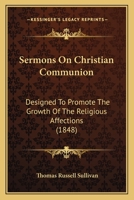 KESSINGER'S LEGACY REPRINTS

Sermons On Christian Communion

Designed To Promote The Growth Of The Religious Affections (1848)

Thomas Russell Sullivan